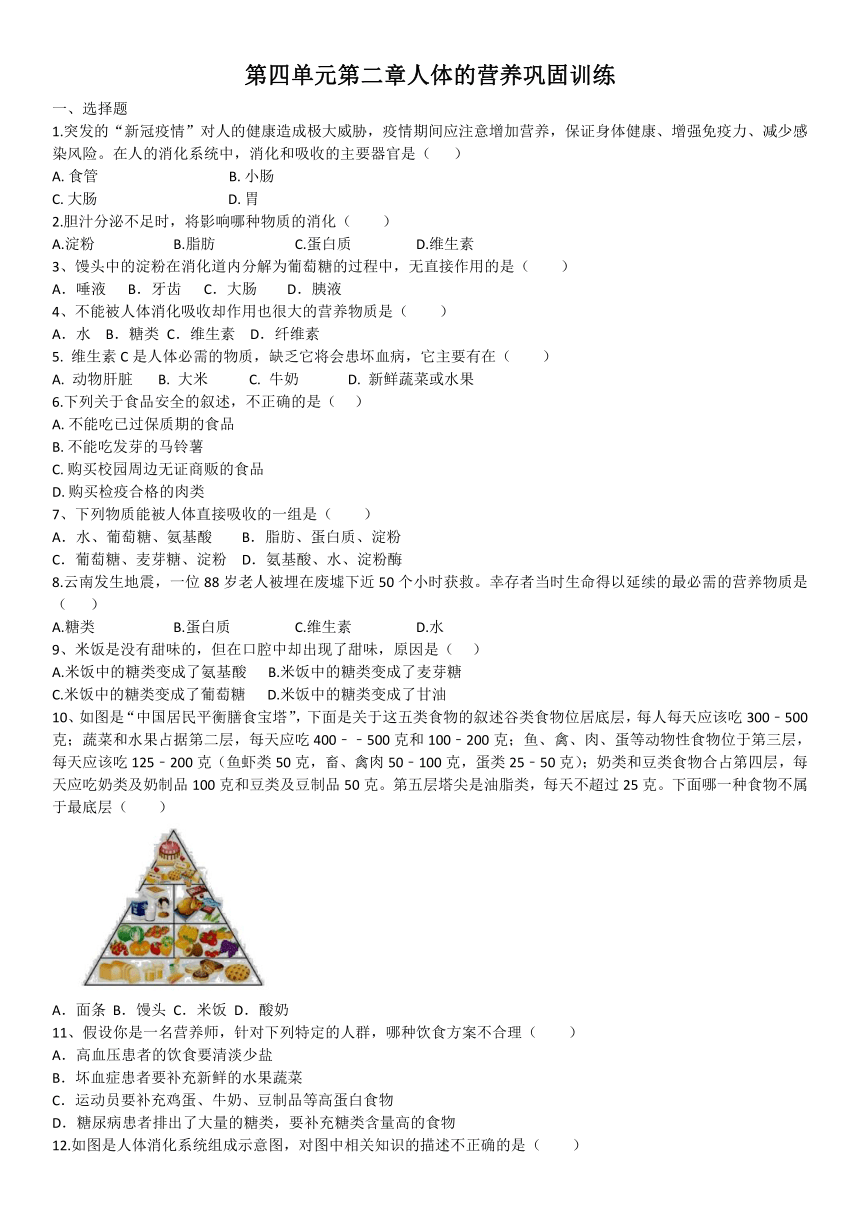 第四单元第二章人体的营养巩固训练

一、选择题

1.突发的“新冠疫情”对人的健康造成极大威胁，疫情期间应注意增加营养，保证身体健康、增强免疫力、减少感染风险。在人的消化系统中，消化和吸收的主要器官是（　　）

A. 食管　　B. 小肠

C. 大肠　　D. 胃

2.胆汁分泌不足时，将影响哪种物质的消化（　　）

A.淀粉　　B.脂肪　　C.蛋白质　　D.维生素

3、馒头中的淀粉在消化道内分解为葡萄糖的过程中，无直接作用的是（　　）

A．唾液　B．牙齿　C．大肠　D．胰液

4、不能被人体消化吸收却作用也很大的营养物质是（　　）

A．水　B．糖类　C．维生素　D．纤维素

5. 维生素 C 是人体必需的物质，缺乏它将会患坏血病，它主要存在（　　）

A. 动物肝脏　B. 大米　C. 牛奶　D. 新鲜蔬菜或水果

6.下列关于食品安全的叙述，不正确的是（　）

A. 不能吃已过保质期的食品

B. 不能吃发芽的马铃薯

C. 购买校园周边无证商贩的食品

D. 购买检疫合格的肉类

7、下列物质能被人体直接吸收的一组是（　　）

A．水、葡萄糖、氨基酸　B．脂肪、蛋白质、淀粉

C．葡萄糖、麦芽糖、淀粉　D．氨基酸、水、淀粉酶

8.云南发生地震，一位 88 岁老人被埋在废墟下近 50 个小时获救。幸存者当时生命得以延续的最必需的营养物质是（　　）

A.糖类　　B.蛋白质　　C.维生素　　D.水

9、米饭是没有甜味的，但在口腔中却出现了甜味，原因是（　　）

A.米饭中的糖类变成了氨基酸　B.米饭中的糖类变成了麦芽糖

C.米饭中的糖类变成了葡萄糖　D.米饭中的糖类变成了甘油

10、如图是“中国居民平衡膳食宝塔”，下面是关于这五类食物的叙述谷类食物位居底层，每人每天应该吃 300﹣500 克；蔬菜和水果占据第二层，每天应吃 400﹣﹣500 克和 100﹣200 克；鱼、禽、肉、蛋等动物性食物位于第三层，每天应该吃 125﹣200 克（鱼虾类 50 克，畜、禽肉 50﹣100 克，蛋类 25﹣50 克）；奶类和豆类食物合占第四层，每天应吃奶类及奶制品 100 克和豆类及豆制品 50 克。第五层塔尖是油脂类，每天不超过 25 克。下面哪一种食物不属于最底层（　　）

A．面条 B．馒头 C．米饭 D．酸奶

11、假设你是一名营养师，针对下列特定的人群，哪种饮食方案不合理（　　）

A．高血压患者的饮食要清淡少盐

B．坏血症患者要补充新鲜的水果蔬菜

C．运动员要补充鸡蛋、牛奶、豆制品等高蛋白食物

D．糖尿病患者排出了大量的糖类，要补充糖类含量高的食物

12.如图是人体消化系统组成示意图，对图中相关知识的描述不正确的是（　　）